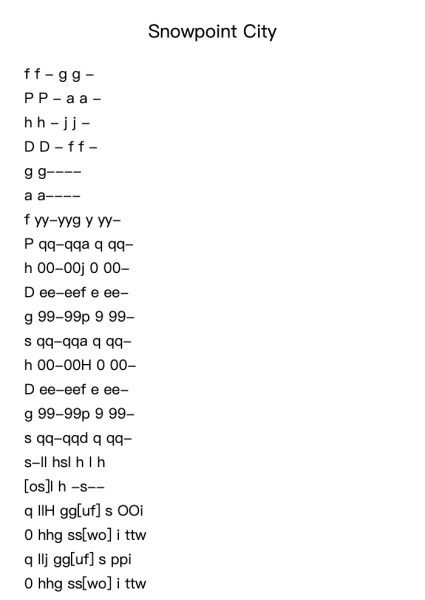 Snowpoint City

f f – g g –
P P – a a –
h h – j j –
D D – f f –
g g––––
a a––––
f yy–yyg y yy–
P qq–qqa q qq–
h 00–00j 0 00–
D ee–eef e ee–
g 99–99p 9 99–
s qq–qqa q qq–
h 00–00H 0 00–
D ee–eef e ee–
g 99–99p 9 99–
s qq–qqd q qq–
s–ll hsl h l h
[os]l h –s––
q llH gg[uf] s OOi
0 hhg ss[wo] i ttw
q llj gg[uf] s ppi
0 hhg ss[wo] i ttw